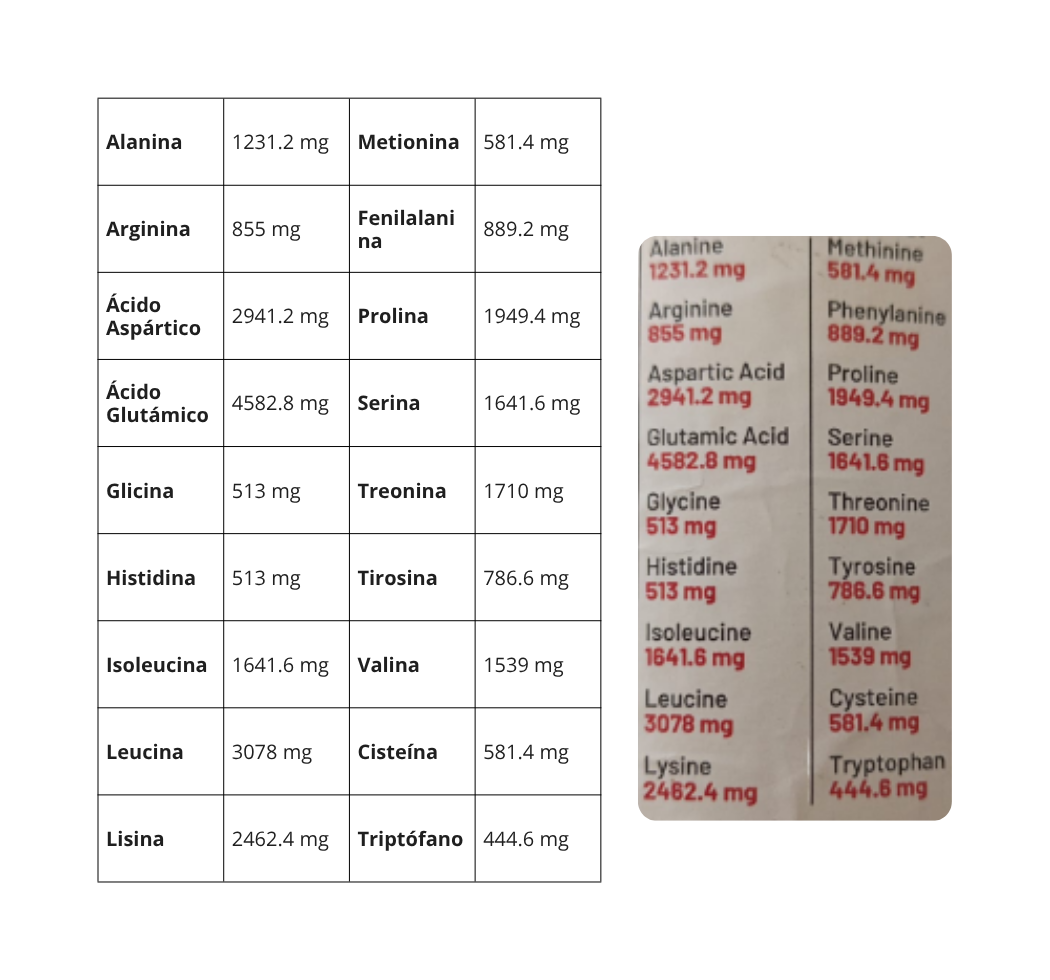 | Alanina | 1231.2 mg | Metionina | 581.4 mg |
|---|---|---|---|
| Arginina | 855 mg | Fenilalanina | 889.2 mg |
| Ácido Aspártico | 2941.2 mg | Prolina | 1949.4 mg |
| Ácido Glutámico | 4582.8 mg | Serina | 1641.6 mg |
| Glicina | 513 mg | Treonina | 1710 mg |
| Histidina | 513 mg | Tirosina | 786.6 mg |
| Isoleucina | 1641.6 mg | Valina | 1539 mg |
| Leucina | 3078 mg | Cisteína | 581.4 mg |
| Lisina | 2462.4 mg | Triptófano | 444.6 mg |

Alanine
1231.2 mg

Arginine
855 mg

Aspartic Acid
2941.2 mg

Glutamic Acid
4582.8 mg

Glycine
513 mg

Histidine
513 mg

Isoleucine
1641.6 mg

Leucine
3078 mg

Lysine
2462.4 mg

Methinine
581.4 mg

Phenylanine
889.2 mg

Proline
1949.4 mg

Serine
1641.6 mg

Threonine
1710 mg

Tyrosine
786.6 mg

Valine
1539 mg

Cysteine
581.4 mg

Tryptophan
444.6 mg